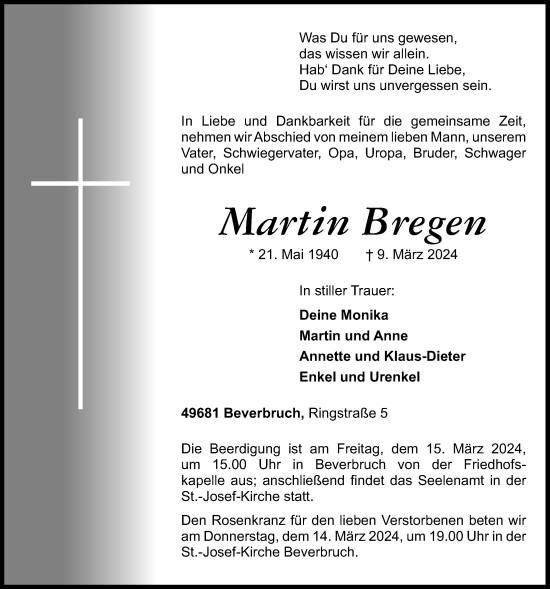 Was Du für uns gewesen,
das wissen wir allein.
Hab' Dank für Deine Liebe,
Du wirst uns unvergessen sein.

In Liebe und Dankbarkeit für die gemeinsame Zeit, nehmen wir Abschied von meinem lieben Mann, unserem Vater, Schwiegervater, Opa, Uropa, Bruder, Schwager und Onkel

Martin Bregen

* 21. Mai 1940 † 9. März 2024

In stiller Trauer:

Deine Monika
Martin und Anne
Annette und Klaus-Dieter
Enkel und Urenkel

49681 Beverbruch, Ringstraße 5

Die Beerdigung ist am Freitag, dem 15. März 2024, um 15.00 Uhr in Beverbruch von der Friedhofskapelle aus; anschließend findet das Seelenamt in der St.-Josef-Kirche statt.

Den Rosenkranz für den lieben Verstorbenen beten wir am Donnerstag, dem 14. März 2024, um 19.00 Uhr in der St.-Josef-Kirche Beverbruch.